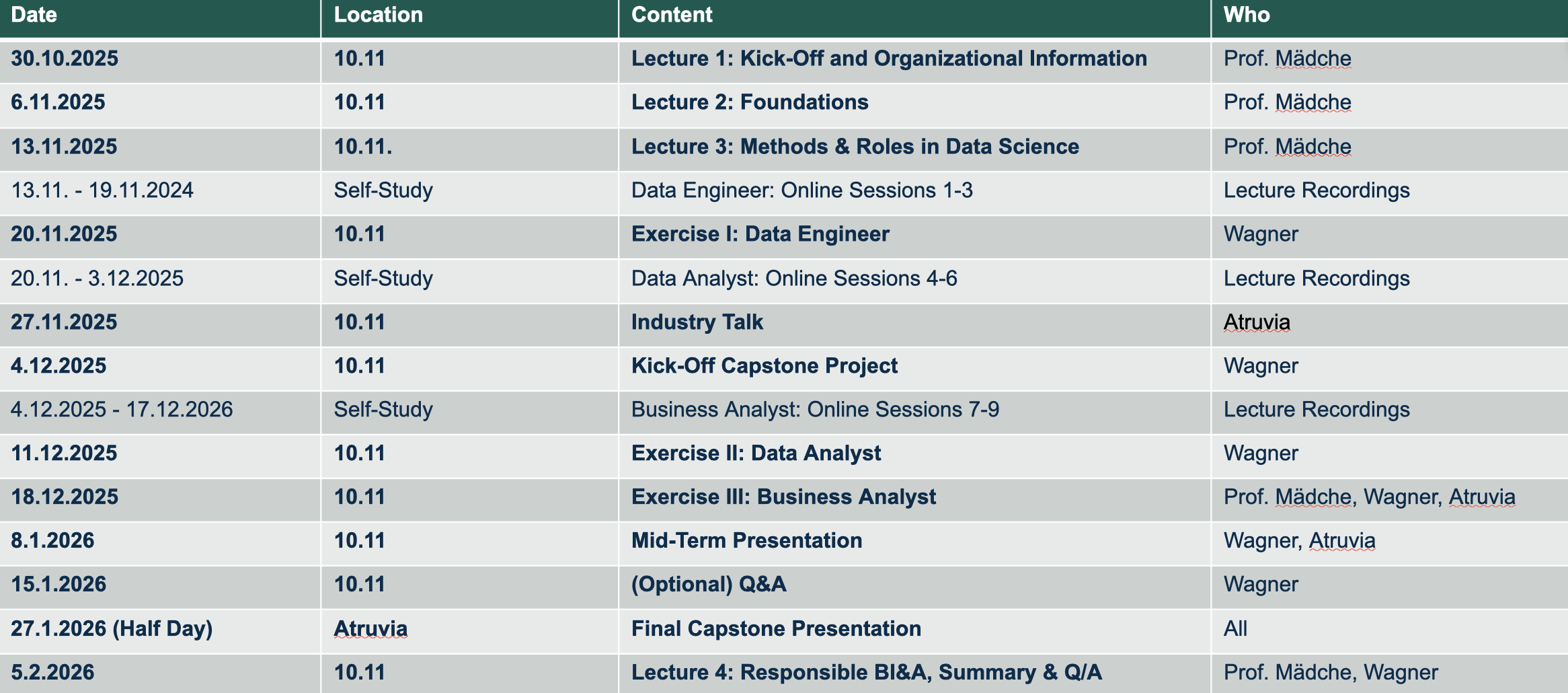 | Date | Location | Content | Who |
|---|---|---|---|
| 30.10.2025 | 10.11 | Lecture 1: Kick-Off and Organizational Information | Prof. Mädche |
| 6.11.2025 | 10.11 | Lecture 2: Foundations | Prof. Mädche |
| 13.11.2025 | 10.11. | Lecture 3: Methods & Roles in Data Science | Prof. Mädche |
| 13.11. - 19.11.2024 | Self-Study | Data Engineer: Online Sessions 1-3 | Lecture Recordings |
| 20.11.2025 | 10.11 | Exercise I: Data Engineer | Wagner |
| 20.11. - 3.12.2025 | Self-Study | Data Analyst: Online Sessions 4-6 | Lecture Recordings |
| 27.11.2025 | 10.11 | Industry Talk | Atruvia |
| 4.12.2025 | 10.11 | Kick-Off Capstone Project | Wagner |
| 4.12.2025 - 17.12.2026 | Self-Study | Business Analyst: Online Sessions 7-9 | Lecture Recordings |
| 11.12.2025 | 10.11 | Exercise II: Data Analyst | Wagner |
| 18.12.2025 | 10.11 | Exercise III: Business Analyst | Prof. Mädche, Wagner, Atruvia |
| 8.1.2026 | 10.11 | Mid-Term Presentation | Wagner, Atruvia |
| 15.1.2026 | 10.11 | (Optional) Q&A | Wagner |
| 27.1.2026 (Half Day) | Atruvia | Final Capstone Presentation | All |
| 5.2.2026 | 10.11 | Lecture 4: Responsible BI&A, Summary & Q/A | Prof. Mädche, Wagner |